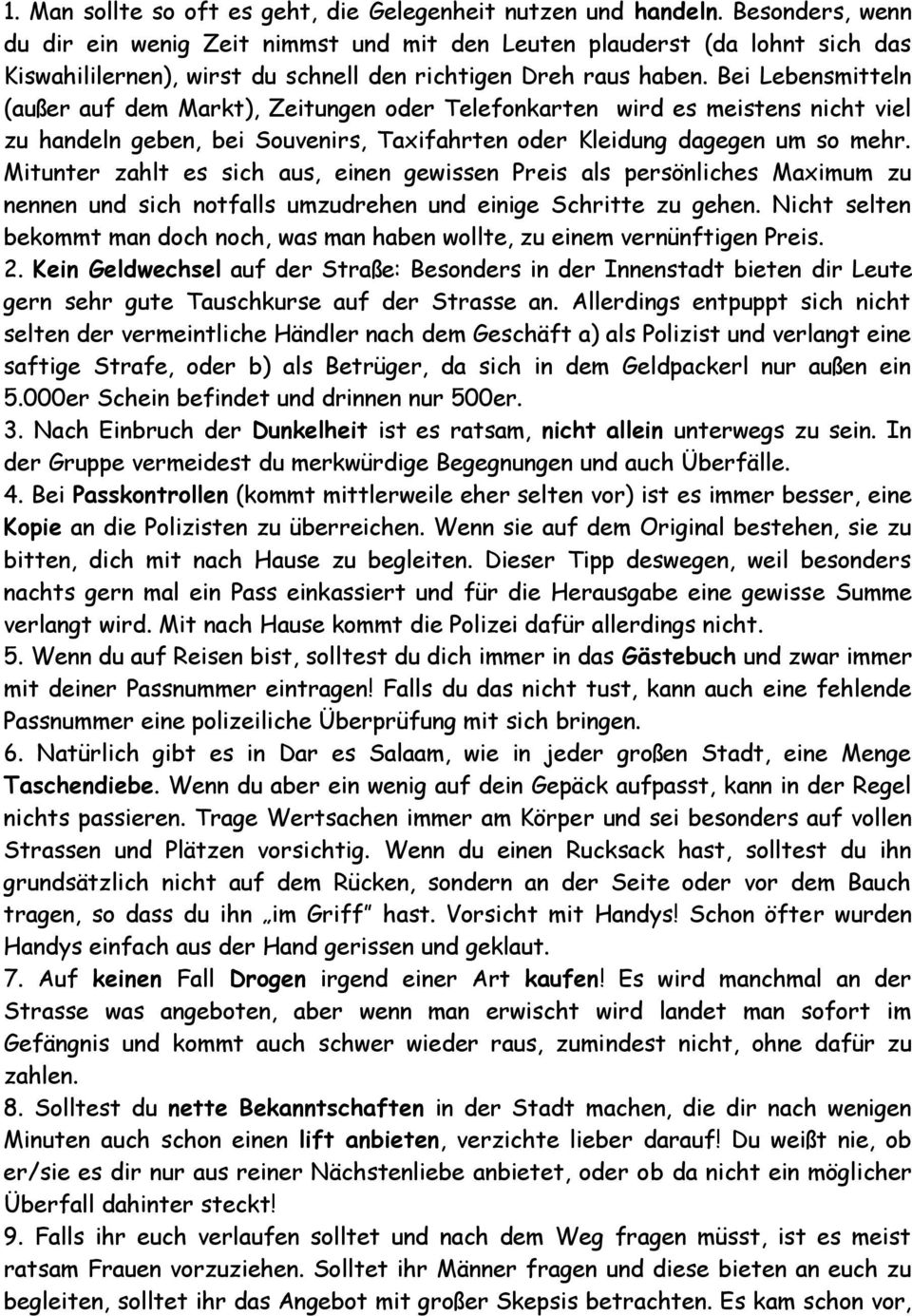 1. Man sollte so oft es geht, die Gelegenheit nutzen und handeln. Besonders, wenn du dir ein wenig Zeit nimmst und mit den Leuten plauderst (da lohnt sich das Kiswahililernen), wirst du schnell den richtigen Dreh raus haben. Bei Lebensmitteln (außer auf dem Markt), Zeitungen oder Telefonkarten wird es meistens nicht viel zu handeln geben, bei Souvenirs, Taxifahrten oder Kleidung dagegen um so mehr. Mitunter zahlt es sich aus, einen gewissen Preis als persönliches Maximum zu nennen und sich notfalls umzudrehen und einige Schritte zu gehen. Nicht selten bekommt man doch noch, was man haben wollte, zu einem vernünftigen Preis.
2. Kein Geldwechsel auf der Straße: Besonders in der Innenstadt bieten dir Leute gern sehr gute Tauschkurse auf der Strasse an. Allerdings entpuppt sich nicht selten der vermeintliche Händler nach dem Geschäft a) als Polizist und verlangt eine saftige Strafe, oder b) als Betrüger, da sich in dem Geldpackerl nur außen ein 5.000er Schein befindet und drinnen nur 500er.
3. Nach Einbruch der Dunkelheit ist es ratsam, nicht allein unterwegs zu sein. In der Gruppe vermeidest du merkwürdige Begegnungen und auch Überfälle.
4. Bei Passkontrollen (kommt mittlerweile eher selten vor) ist es immer besser, eine Kopie an die Polizisten zu überreichen. Wenn sie auf dem Original bestehen, sie zu bitten, dich mit nach Hause zu begleiten. Dieser Tipp deswegen, weil besonders nachts gern mal ein Pass einkassiert und für die Herausgabe eine gewisse Summe verlangt wird. Mit nach Hause kommt die Polizei dafür allerdings nicht.
5. Wenn du auf Reisen bist, solltest du dich immer in das Gästebuch und zwar immer mit deiner Passnummer eintragen! Falls du das nicht tust, kann auch eine fehlende Passnummer eine polizeiliche Überprüfung mit sich bringen.
6. Natürlich gibt es in Dar es Salaam, wie in jeder großen Stadt, eine Menge Taschendiebe. Wenn du aber ein wenig auf dein Gepäck aufpasst, kann in der Regel nichts passieren. Trage Wertsachen immer am Körper und sei besonders auf vollen Strassen und Plätzen vorsichtig. Wenn du einen Rucksack hast, solltest du ihn grundsätzlich nicht auf dem Rücken, sondern an der Seite oder vor dem Bauch tragen, so dass du ihn „im Griff" hast. Vorsicht mit Handys! Schon öfter wurden Handys einfach aus der Hand gerissen und geklaut.
7. Auf keinen Fall Drogen irgend einer Art kaufen! Es wird manchmal an der Strasse was angeboten, aber wenn man erwischt wird landet man sofort im Gefängnis und kommt auch schwer wieder raus, zumindest nicht, ohne dafür zu zahlen.
8. Solltest du nette Bekanntschaften in der Stadt machen, die dir nach wenigen Minuten auch schon einen lift anbieten, verzichte lieber darauf! Du weißt nie, ob er/sie es dir nur aus reiner Nächstenliebe anbietet, oder ob da nicht ein möglicher Überfall dahinter steckt!
9. Falls ihr euch verlaufen solltet und nach dem Weg fragen müsst, ist es meist ratsam Frauen vorzuziehen. Solltet ihr Männer fragen und diese bieten an euch zu begleiten, solltet ihr das Angebot mit großer Skepsis betrachten. Es kam schon vor,